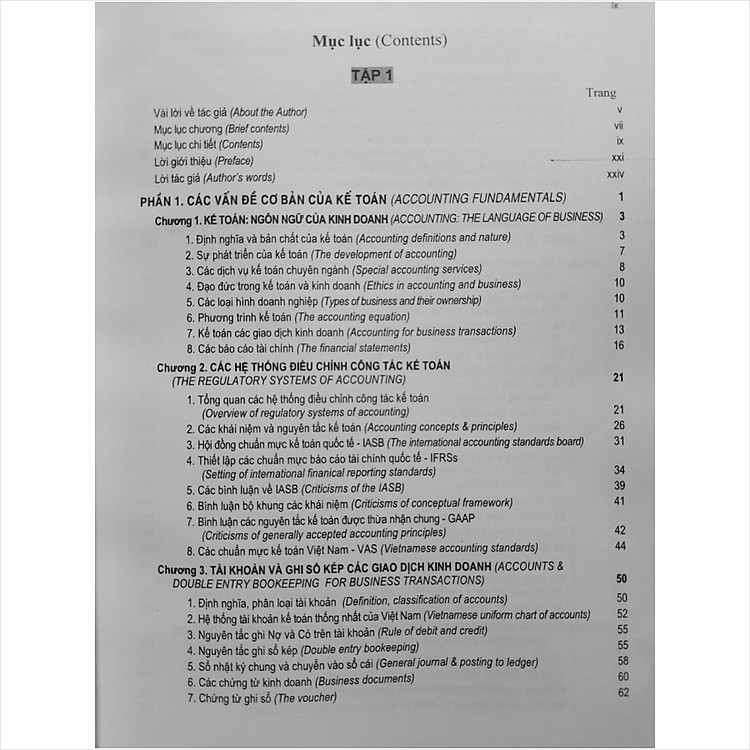 ix

Mục lục (Contents)

TẬP 1

Trang

Vài lời về tác giả (About the Author) v
Mục lục chương (Brief contents) vii
Mục lục chi tiết (Contents) ix
Lời giới thiệu (Preface) xxi
Lời tác giả (Author's words) xxiv

PHẦN 1. CÁC VẤN ĐỀ CƠ BẢN CỦA KẾ TOÁN (ACCOUNTING FUNDAMENTALS) 1

Chương 1. KẾ TOÁN: NGÔN NGỮ CỦA KINH DOANH (ACCOUNTING: THE LANGUAGE OF BUSINESS) 3

1. Định nghĩa và bản chất của kế toán (Accounting definitions and nature) 3
2. Sự phát triển của kế toán (The development of accounting) 7
3. Các dịch vụ kế toán chuyên ngành (Special accounting services) 8
4. Đạo đức trong kế toán và kinh doanh (Ethics in accounting and business) 10
5. Các loại hình doanh nghiệp (Types of business and their ownership) 10
6. Phương trình kế toán (The accounting equation) 11
7. Kế toán các giao dịch kinh doanh (Accounting for business transactions) 13
8. Các báo cáo tài chính (The financial statements) 16

Chương 2. CÁC HỆ THỐNG ĐIỀU CHỈNH CÔNG TÁC KẾ TOÁN (THE REGULATORY SYSTEMS OF ACCOUNTING) 21

1. Tổng quan các hệ thống điều chỉnh công tác kế toán (Overview of regulatory systems of accounting) 21
2. Các khái niệm và nguyên tắc kế toán (Accounting concepts & principles) 26
3. Hội đồng chuẩn mực kế toán quốc tế - IASB (The international accounting standards board) 31
4. Thiết lập các chuẩn mực báo cáo tài chính quốc tế - IFRSs (Setting of international finanical reporting standards) 34
5. Các bình luận về IASB (Criticisms of the IASB) 39
6. Bình luận bộ khung các khái niệm (Criticisms of conceptual framework) 41
7. Bình luận các nguyên tắc kế toán được thừa nhận chung - GAAP (Criticisms of generally accepted accounting principles) 42
8. Các chuẩn mực kế toán Việt Nam - VAS (Vietnamese accounting standards) 44

Chương 3. TÀI KHOẢN VÀ GHI SỔ KÉP CÁC GIAO DỊCH KINH DOANH (ACCOUNTS & DOUBLE ENTRY BOOKEEPING FOR BUSINESS TRANSACTIONS) 50

1. Định nghĩa, phân loại tài khoản (Definition, classification of accounts) 50
2. Hệ thống tài khoản kế toán thống nhất của Việt Nam (Vietnamese uniform chart of accounts) 52
3. Nguyên tắc ghi Nợ và Có trên tài khoản (Rule of debit and credit) 55
4. Nguyên tắc ghi sổ kép (Double entry bookeeping) 55
5. Sổ nhật ký chung và chuyển vào sổ cái (General journal & posting to ledger) 58
6. Các chứng từ kinh doanh (Business documents) 60
7. Chứng từ ghi sổ (The voucher) 62